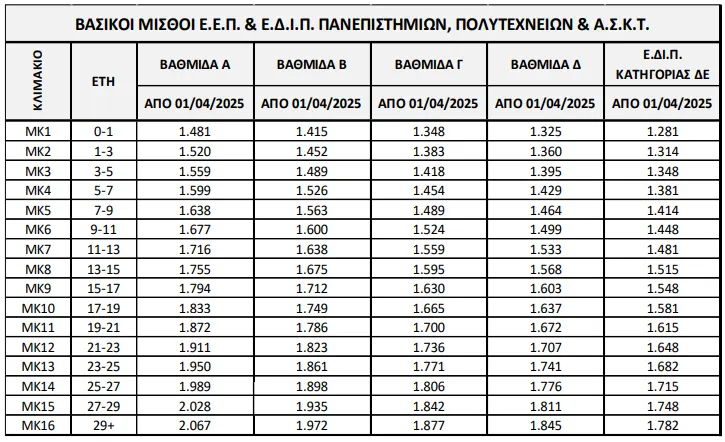 ΒΑΣΙΚΟΙ ΜΙΣΘΟΙ Ε.Ε.Π. & Ε.Δ.Ι.Π. ΠΑΝΕΠΙΣΤΗΜΙΩΝ, ΠΟΛΥΤΕΧΝΕΙΩΝ & Α.Σ.Κ.Τ.

| ΚΛΙΜΑΚΙΟ | ΕΤΗ | ΒΑΘΜΙΔΑ Α | ΒΑΘΜΙΔΑ Β | ΒΑΘΜΙΔΑ Γ | ΒΑΘΜΙΔΑ Δ | Ε.ΔΙ.Π. ΚΑΤΗΓΟΡΙΑΣ ΔΕ |
|---|---|---|---|---|---|---|
| | | ΑΠΟ 01/04/2025 | ΑΠΟ 01/04/2025 | ΑΠΟ 01/04/2025 | ΑΠΟ 01/04/2025 | ΑΠΟ 01/04/2025 |
| ΜΚ1 | 0-1 | 1.481 | 1.415 | 1.348 | 1.325 | 1.281 |
| ΜΚ2 | 1-3 | 1.520 | 1.452 | 1.383 | 1.360 | 1.314 |
| ΜΚ3 | 3-5 | 1.559 | 1.489 | 1.418 | 1.395 | 1.348 |
| ΜΚ4 | 5-7 | 1.599 | 1.526 | 1.454 | 1.429 | 1.381 |
| ΜΚ5 | 7-9 | 1.638 | 1.563 | 1.489 | 1.464 | 1.414 |
| ΜΚ6 | 9-11 | 1.677 | 1.600 | 1.524 | 1.499 | 1.448 |
| ΜΚ7 | 11-13 | 1.716 | 1.638 | 1.559 | 1.533 | 1.481 |
| ΜΚ8 | 13-15 | 1.755 | 1.675 | 1.595 | 1.568 | 1.515 |
| ΜΚ9 | 15-17 | 1.794 | 1.712 | 1.630 | 1.603 | 1.548 |
| ΜΚ10 | 17-19 | 1.833 | 1.749 | 1.665 | 1.637 | 1.581 |
| ΜΚ11 | 19-21 | 1.872 | 1.786 | 1.700 | 1.672 | 1.615 |
| ΜΚ12 | 21-23 | 1.911 | 1.823 | 1.736 | 1.707 | 1.648 |
| ΜΚ13 | 23-25 | 1.950 | 1.861 | 1.771 | 1.741 | 1.682 |
| ΜΚ14 | 25-27 | 1.989 | 1.898 | 1.806 | 1.776 | 1.715 |
| ΜΚ15 | 27-29 | 2.028 | 1.935 | 1.842 | 1.811 | 1.748 |
| ΜΚ16 | 29+ | 2.067 | 1.972 | 1.877 | 1.845 | 1.782 |